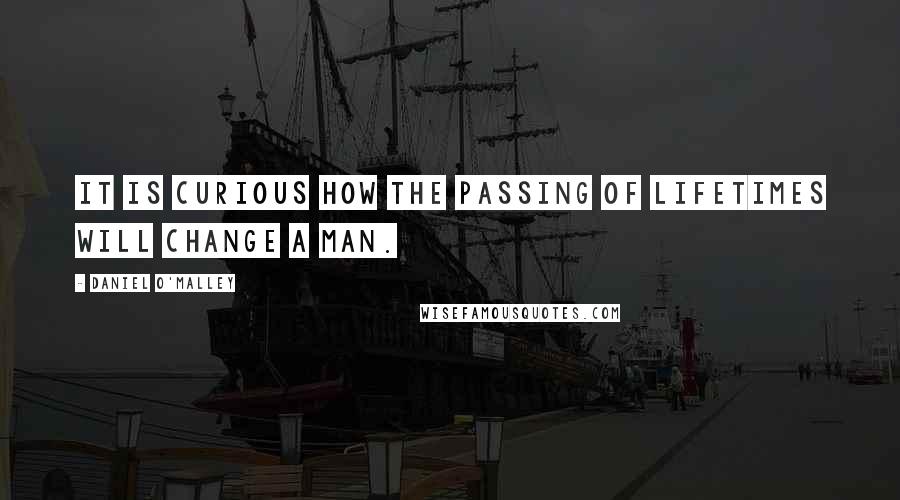 IT IS CURIOUS HOW THE PASSING OF LIFETIMES WILL CHANGE A MAN.

- DANIEL O'MALLEY

WISEFAMOUSQUOTES.COM